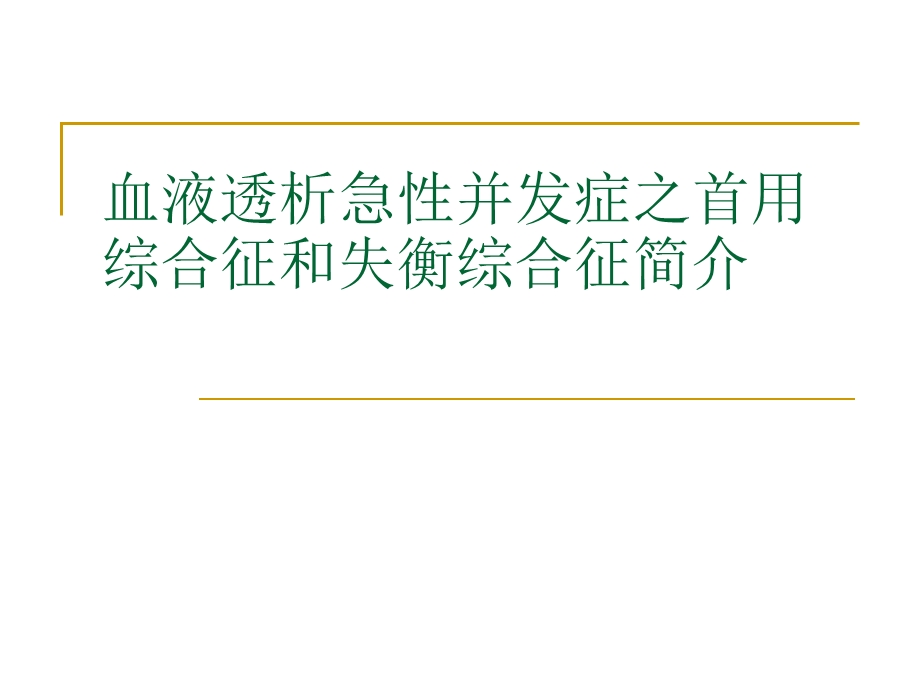 血液透析急性并发症之首用综合征和失衡综合征简介